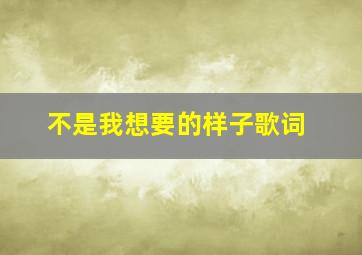 不是我想要的样子歌词